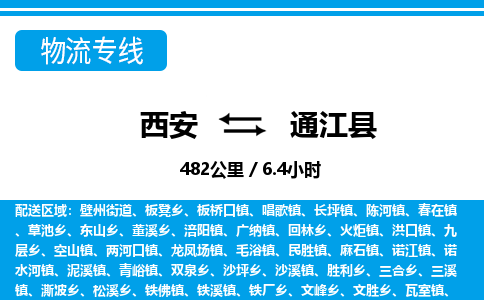 物流专线

西安 通江县

482公里 / 6.4小时

配送区域：壁州街道、板凳乡、板桥口镇、唱歌镇、长坪镇、陈河镇、春在镇、草池乡、东山乡、董溪乡、涪阳镇、广纳镇、回林乡、火炬镇、洪口镇、九层乡、空山镇、两河口镇、龙凤场镇、毛浴镇、民胜镇、麻石镇、诺江镇、诺水河镇、泥溪镇、青峪镇、双泉乡、沙坪乡、沙溪镇、胜利乡、三合乡、三溪镇、澌波乡、松溪乡、铁佛镇、铁溪镇、铁厂乡、文峰乡、文胜乡、瓦室镇、